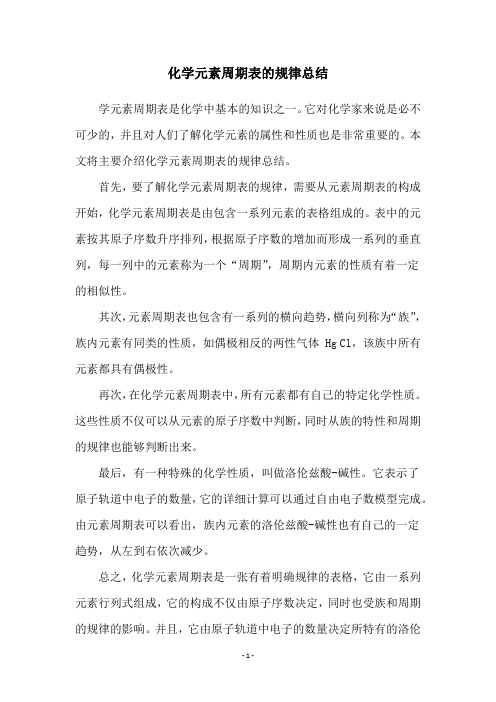 化学元素周期表的规律总结

学元素周期表是化学中基本的知识之一。它对化学家来说是必不可少的，并且对人们了解化学元素的属性和性质也是非常重要的。本文将主要介绍化学元素周期表的规律总结。

首先，要了解化学元素周期表的规律，需要从元素周期表的构成开始，化学元素周期表是由包含一系列元素的表格组成的。表中的元素按其原子序数升序排列，根据原子序数的增加而形成一系列的垂直列，每一列中的元素称为一个“周期”，周期内元素的性质有着一定的相似性。

其次，元素周期表也包含有一系列的横向趋势，横向列称为“族”，族内元素有同类的性质，如偶极相反的两性气体 Hg Cl，该族中所有元素都具有偶极性。

再次，在化学元素周期表中，所有元素都有自己的特定化学性质。这些性质不仅可以从元素的原子序数中判断，同时从族的特性和周期的规律也能够判断出来。

最后，有一种特殊的化学性质，叫做洛伦兹酸-碱性。它表示了原子轨道中电子的数量，它的详细计算可以通过自由电子数模型完成。由元素周期表可以看出，族内元素的洛伦兹酸-碱性也有自己的一定趋势，从左到右依次减少。

总之，化学元素周期表是一张有着明确规律的表格，它由一系列元素行列式组成，它的构成不仅由原子序数决定，同时也受族和周期的规律的影响。并且，它由原子轨道中电子的数量决定所特有的洛伦

- 1 -